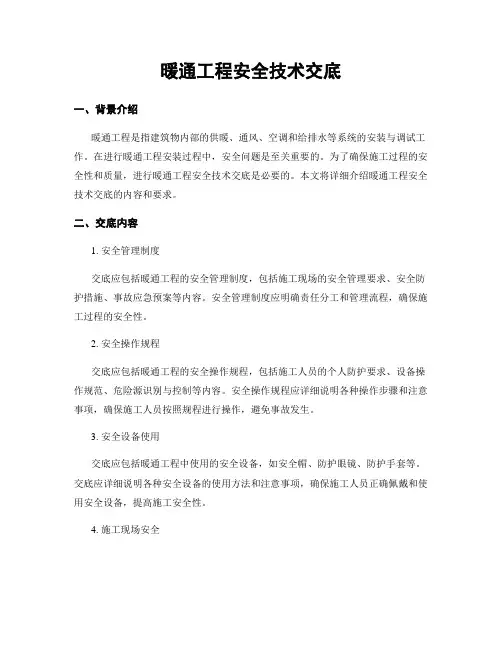 暖通工程安全技术交底

一、背景介绍

暖通工程是指建筑物内部的供暖、通风、空调和给排水等系统的安装与调试工作。在进行暖通工程安装过程中，安全问题是至关重要的。为了确保施工过程的安全性和质量，进行暖通工程安全技术交底是必要的。本文将详细介绍暖通工程安全技术交底的内容和要求。

二、交底内容

1. 安全管理制度

交底应包括暖通工程的安全管理制度，包括施工现场的安全管理要求、安全防护措施、事故应急预案等内容。安全管理制度应明确责任分工和管理流程，确保施工过程的安全性。

2. 安全操作规程

交底应包括暖通工程的安全操作规程，包括施工人员的个人防护要求、设备操作规范、危险源识别与控制等内容。安全操作规程应详细说明各种操作步骤和注意事项，确保施工人员按照规程进行操作，避免事故发生。

3. 安全设备使用

交底应包括暖通工程中使用的安全设备，如安全帽、防护眼镜、防护手套等。交底应详细说明各种安全设备的使用方法和注意事项，确保施工人员正确佩戴和使用安全设备，提高施工安全性。

4. 施工现场安全